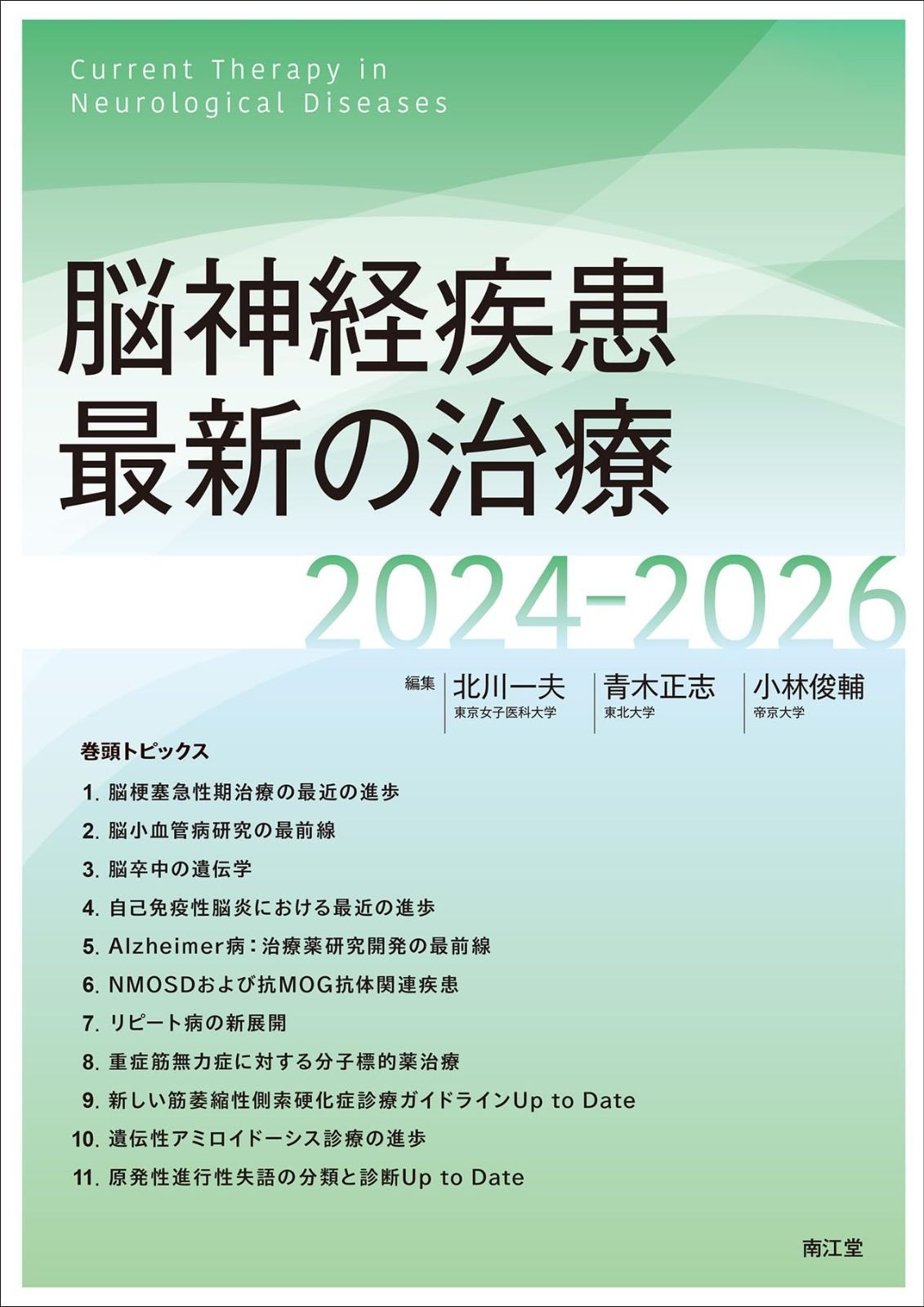 Current Therapy in
Neurological Diseases

脳神経疾患
最新の治療

2024-2026

編集
北川一夫
東京女子医科大学

青木正志
東北大学

小林俊輔
帝京大学

巻頭トピックス

1.脳梗塞急性期治療の最近の進歩
2.脳小血管病研究の最前線
3.脳卒中の遺伝学
4.自己免疫性脳炎における最近の進歩
5.Alzheimer病：治療薬研究開発の最前線
6.NMOSDおよび抗MOG抗体関連疾患
7.リピート病の新展開
8.重症筋無力症に対する分子標的薬治療
9.新しい筋萎縮性側索硬化症診療ガイドラインUp to Date
10.遺伝性アミロイドーシス診療の進歩
11.原発性進行性失語の分類と診断Up to Date

南江堂